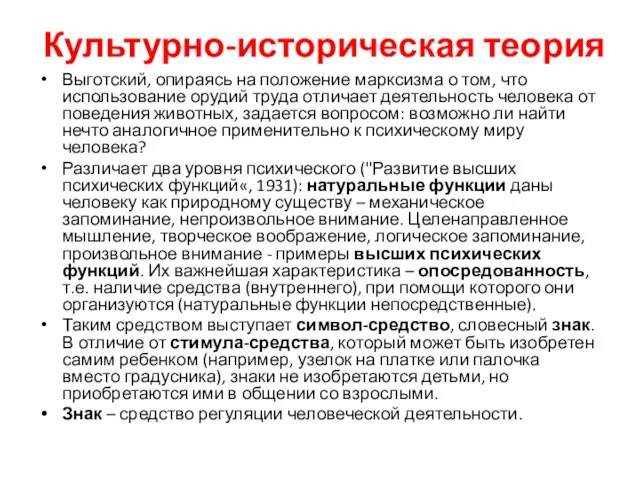 Культурно-историческая теория

• Выготский, опираясь на положение марксизма о том, что использование орудий труда отличает деятельность человека от поведения животных, задается вопросом: возможно ли найти нечто аналогичное применительно к психическому миру человека?

• Различает два уровня психического ("Развитие высших психических функций«, 1931): натуральные функции даны человеку как природному существу – механическое запоминание, непроизвольное внимание. Целенаправленное мышление, творческое воображение, логическое запоминание, произвольное внимание - примеры высших психических функций. Их важнейшая характеристика – опосредованность, т.е. наличие средства (внутреннего), при помощи которого они организуются (натуральные функции непосредственные).

• Таким средством выступает символ-средство, словесный знак. В отличие от стимула-средства, который может быть изобретен самим ребенком (например, узелок на платке или палочка вместо градусника), знаки не изобретаются детьми, но приобретаются ими в общении со взрослыми.

• Знак – средство регуляции человеческой деятельности.